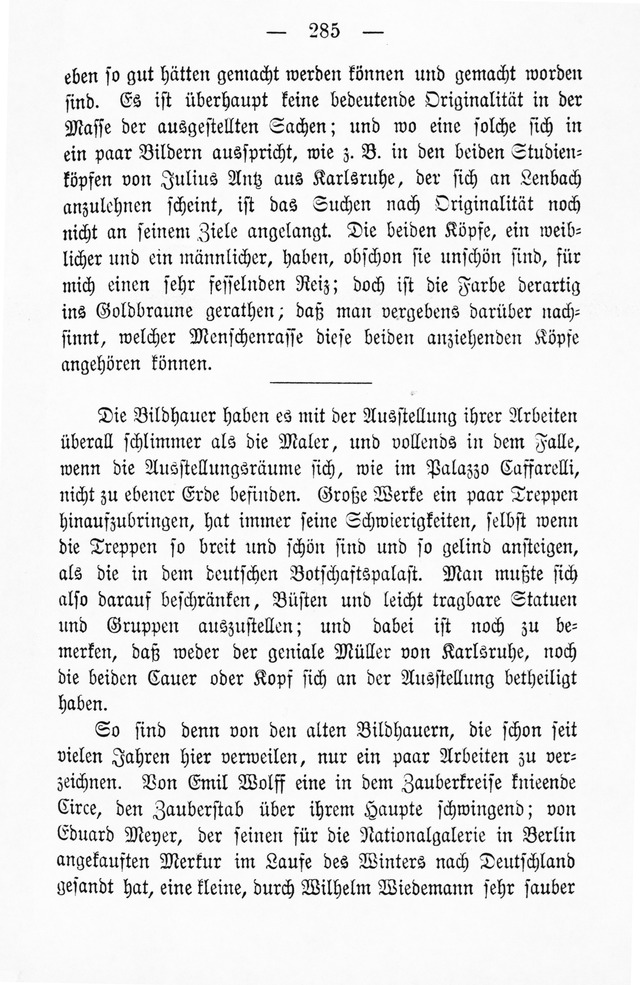 — 285 —

eben so gut hätten gemacht werden können und gemacht worden sind. Es ist überhaupt keine bedeutende Originalität in der Masse der ausgestellten Sachen; und wo eine solche sich in ein paar Bildern ausspricht, wie z. B. in den beiden Studienköpfen von Julius Antz aus Karlsruhe, der sich an Lenbach anzulehnen scheint, ist das Suchen nach Originalität noch nicht an seinem Ziele angelangt. Die beiden Köpfe, ein weiblicher und ein männlicher, haben, obschon sie unschön sind, für mich einen sehr fesselnden Reiz; doch ist die Farbe derartig ins Goldbraune gerathen; daß man vergebens darüber nachsinnt, welcher Menschenrasse diese beiden anziehenden Köpfe angehören können.

Die Bildhauer haben es mit der Ausstellung ihrer Arbeiten überall schlimmer als die Maler, und vollends in dem Falle, wenn die Ausstellungsräume sich, wie im Palazzo Caffarelli, nicht zu ebener Erde befinden. Große Werke ein paar Treppen hinaufzubringen, hat immer seine Schwierigkeiten, selbst wenn die Treppen so breit und schön sind und so gelind ansteigen, als die in dem deutschen Botschaftspalast. Man mußte sich also darauf beschränken, Büsten und leicht tragbare Statuen und Gruppen auszustellen; und dabei ist noch zu bemerken, daß weder der geniale Müller von Karlsruhe, noch die beiden Cauer oder Kopf sich an der Ausstellung betheiligt haben.

So sind denn von den alten Bildhauern, die schon seit vielen Jahren hier verweilen, nur ein paar Arbeiten zu verzeichnen. Von Emil Wolff eine in dem Zauberkreise knieende Circe, den Zauberstab über ihrem Haupte schwingend; von Eduard Meyer, der seinen für die Nationalgalerie in Berlin angekauften Merkur im Laufe des Winters nach Deutschland gesandt hat, eine kleine, durch Wilhelm Wiedemann sehr sauber